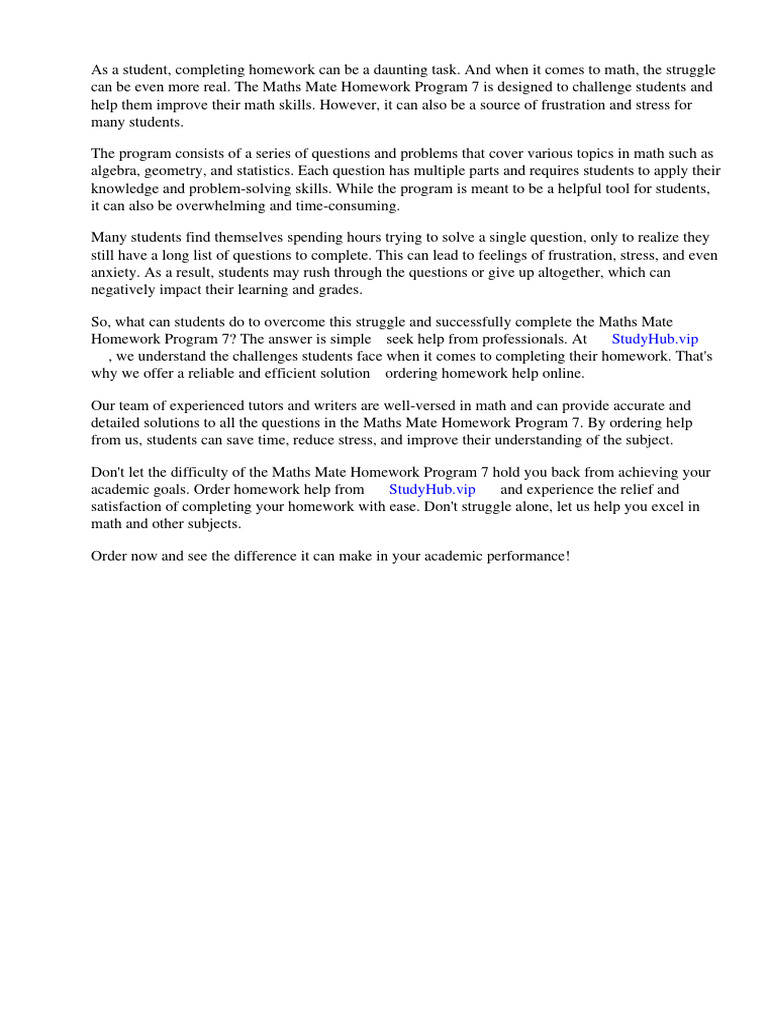 As a student, completing homework can be a daunting task. And when it comes to math, the struggle can be even more real. The Maths Mate Homework Program 7 is designed to challenge students and help them improve their math skills. However, it can also be a source of frustration and stress for many students.

The program consists of a series of questions and problems that cover various topics in math such as algebra, geometry, and statistics. Each question has multiple parts and requires students to apply their knowledge and problem-solving skills. While the program is meant to be a helpful tool for students, it can also be overwhelming and time-consuming.

Many students find themselves spending hours trying to solve a single question, only to realize they still have a long list of questions to complete. This can lead to feelings of frustration, stress, and even anxiety. As a result, students may rush through the questions or give up altogether, which can negatively impact their learning and grades.

So, what can students do to overcome this struggle and successfully complete the Maths Mate Homework Program 7? The answer is simple seek help from professionals. At StudyHub.vip , we understand the challenges students face when it comes to completing their homework. That's why we offer a reliable and efficient solution ordering homework help online.

Our team of experienced tutors and writers are well-versed in math and can provide accurate and detailed solutions to all the questions in the Maths Mate Homework Program 7. By ordering help from us, students can save time, reduce stress, and improve their understanding of the subject.

Don't let the difficulty of the Maths Mate Homework Program 7 hold you back from achieving your academic goals. Order homework help from StudyHub.vip and experience the relief and satisfaction of completing your homework with ease. Don't struggle alone, let us help you excel in math and other subjects.

Order now and see the difference it can make in your academic performance!